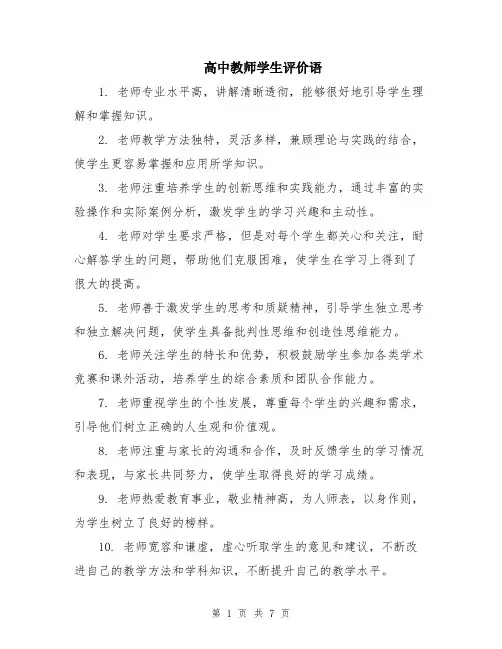 高中教师学生评价语

1. 老师专业水平高，讲解清晰透彻，能够很好地引导学生理解和掌握知识。

2. 老师教学方法独特，灵活多样，兼顾理论与实践的结合，使学生更容易掌握和应用所学知识。

3. 老师注重培养学生的创新思维和实践能力，通过丰富的实验操作和实际案例分析，激发学生的学习兴趣和主动性。

4. 老师对学生要求严格，但是对每个学生都关心和关注，耐心解答学生的问题，帮助他们克服困难，使学生在学习上得到了很大的提高。

5. 老师善于激发学生的思考和质疑精神，引导学生独立思考和独立解决问题，使学生具备批判性思维和创造性思维能力。

6. 老师关注学生的特长和优势，积极鼓励学生参加各类学术竞赛和课外活动，培养学生的综合素质和团队合作能力。

7. 老师重视学生的个性发展，尊重每个学生的兴趣和需求，引导他们树立正确的人生观和价值观。

8. 老师注重与家长的沟通和合作，及时反馈学生的学习情况和表现，与家长共同努力，使学生取得良好的学习成绩。

9. 老师热爱教育事业，敬业精神高，为人师表，以身作则，为学生树立了良好的榜样。

10. 老师宽容和谦虚，虚心听取学生的意见和建议，不断改进自己的教学方法和学科知识，不断提升自己的教学水平。

第 1 页 共 7 页